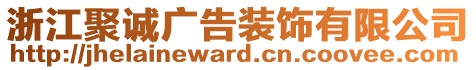 浙江聚诚广告装饰有限公司
http://jhelaineward.cn.coovee.com